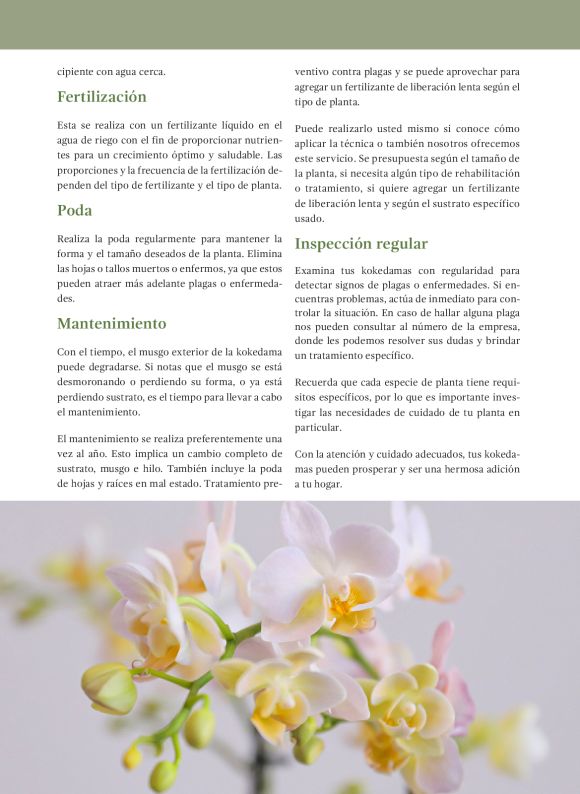 cipiente con agua cerca.

Fertilización

Esta se realiza con un fertilizante líquido en el agua de riego con el fin de proporcionar nutrientes para un crecimiento óptimo y saludable. Las proporciones y la frecuencia de la fertilización dependen del tipo de fertilizante y el tipo de planta.

Poda

Realiza la poda regularmente para mantener la forma y el tamaño deseados de la planta. Elimina las hojas o tallos muertos o enfermos, ya que estos pueden atraer más adelante plagas o enfermedades.

Mantenimiento

Con el tiempo, el musgo exterior de la kokedama puede degradarse. Si notas que el musgo se está desmoronando o perdiendo su forma, o ya está perdiendo sustrato, es el tiempo para llevar a cabo el mantenimiento.

El mantenimiento se realiza preferentemente una vez al año. Esto implica un cambio completo de sustrato, musgo e hilo. También incluye la poda de hojas y raíces en mal estado. Tratamiento preventivo contra plagas y se puede aprovechar para agregar un fertilizante de liberación lenta según el tipo de planta.

Puede realizarlo usted mismo si conoce cómo aplicar la técnica o también nosotros ofrecemos este servicio. Se presupuesta según el tamaño de la planta, si necesita algún tipo de rehabilitación o tratamiento, si quiere agregar un fertilizante de liberación lenta y según el sustrato específico usado.

Inspección regular

Examina tus kokedamas con regularidad para detectar signos de plagas o enfermedades. Si encuentras problemas, actúa de inmediato para controlar la situación. En caso de hallar alguna plaga nos pueden consultar al número de la empresa, donde les podemos resolver sus dudas y brindar un tratamiento específico.

Recuerda que cada especie de planta tiene requisitos específicos, por lo que es importante investigar las necesidades de cuidado de tu planta en particular.

Con la atención y cuidado adecuados, tus kokedamas pueden prosperar y ser una hermosa adición a tu hogar.